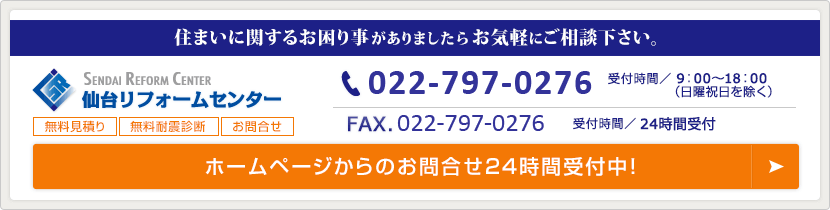 住まいに関するお困り事がありましたらお気軽にご相談下さい。

SENDAI REFORM CENTER
仙台リフォームセンター

無料見積り　無料耐震診断　お問合せ

022-797-0276　受付時間／ 9：00～18：00（日曜祝日を除く）

FAX. 022-797-0276　受付時間／ 24時間受付

ホームページからのお問合せ24時間受付中!